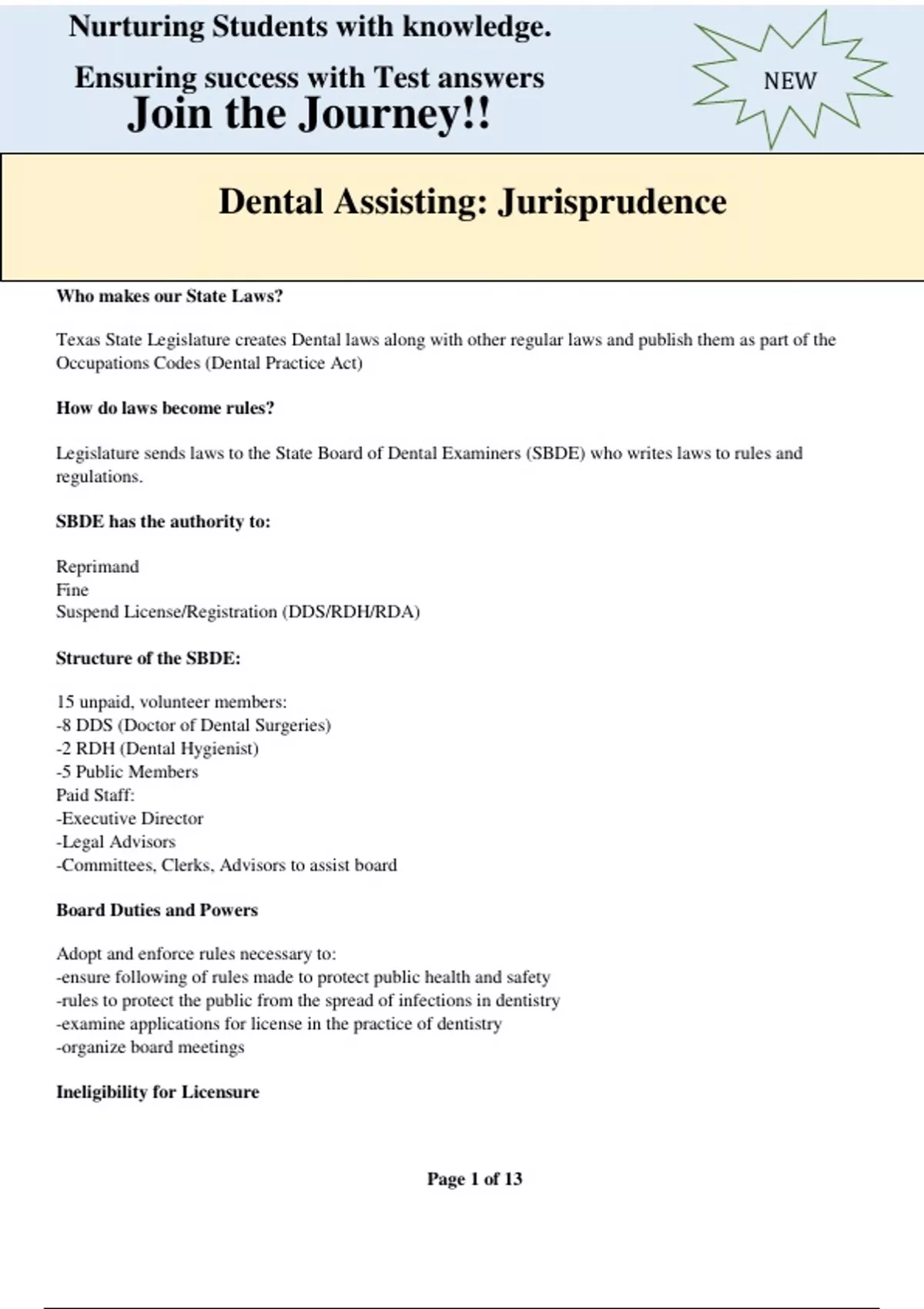 Nurturing Students with knowledge.

Ensuring success with Test answers

Join the Journey!!

NEW

Dental Assisting: Jurisprudence

Who makes our State Laws?

Texas State Legislature creates Dental laws along with other regular laws and publish them as part of the Occupations Codes (Dental Practice Act)

How do laws become rules?

Legislature sends laws to the State Board of Dental Examiners (SBDE) who writes laws to rules and regulations.

SBDE has the authority to:

Reprimand
Fine
Suspend License/Registration (DDS/RDH/RDA)

Structure of the SBDE:

15 unpaid, volunteer members:
-8 DDS (Doctor of Dental Surgeries)
-2 RDH (Dental Hygienist)
-5 Public Members
Paid Staff:
-Executive Director
-Legal Advisors
-Committees, Clerks, Advisors to assist board

Board Duties and Powers

Adopt and enforce rules necessary to:
-ensure following of rules made to protect public health and safety
-rules to protect the public from the spread of infections in dentistry
-examine applications for license in the practice of dentistry
-organize board meetings

Ineligibility for Licensure

Page 1 of 13